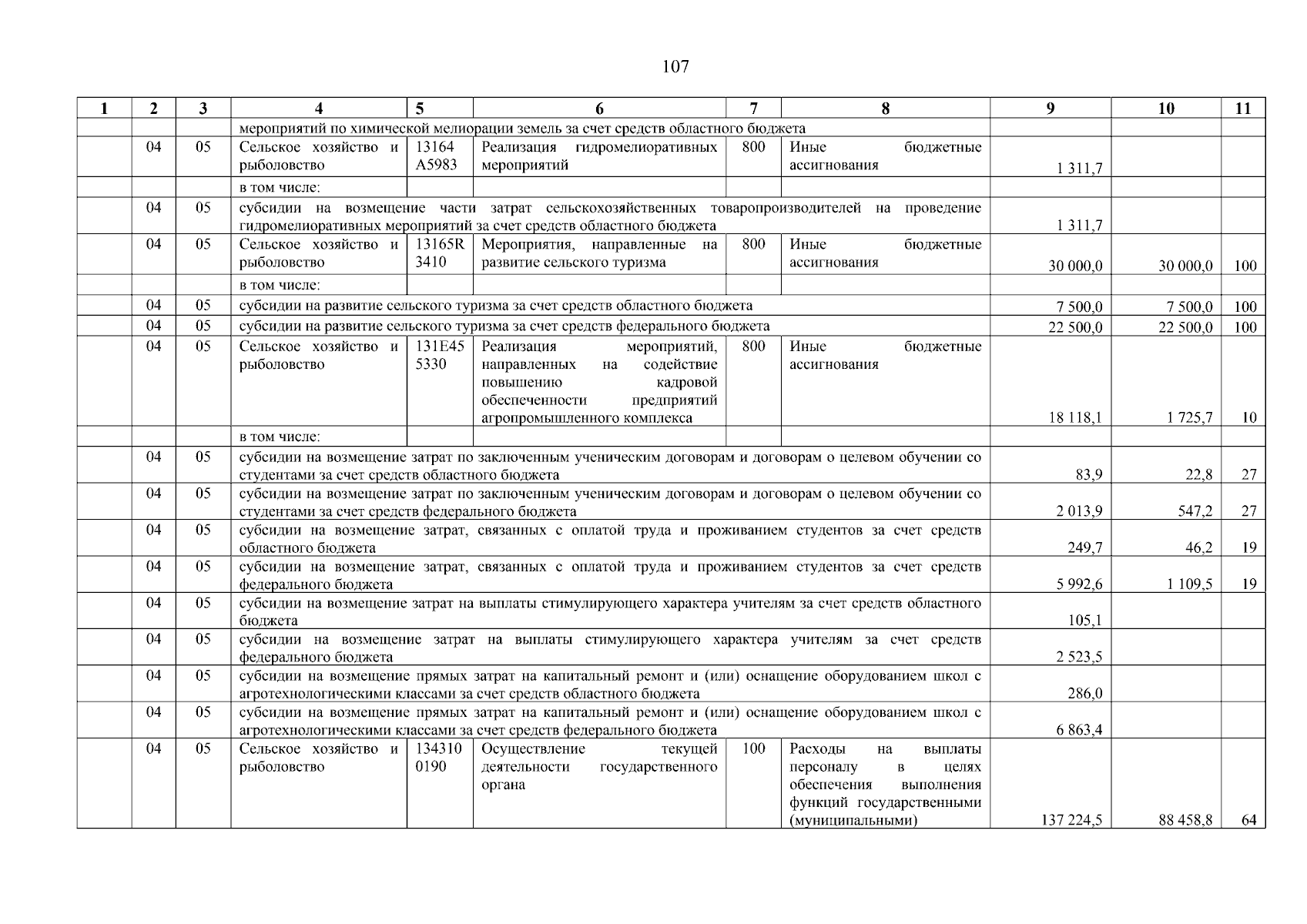 107

| 1 | 2 | 3 | 4 | 5 | 6 | 7 | 8 | 9 | 10 | 11 |
|---|---|---|---|---|---|---|---|---|---|---|
| | | | мероприятий по химической мелиорации земель за счет средств областного бюджета | | | | | | | |
| | 04 | 05 | Сельское хозяйство и рыболовство | 13164 A5983 | Реализация гидромелиоративных мероприятий | 800 | Иные бюджетные ассигнования | 1 311,7 | | |
| | | | в том числе: | | | | | | | |
| | 04 | 05 | субсидии на возмещение части затрат сельскохозяйственных товаропроизводителей на проведение гидромелиоративных мероприятий за счет средств областного бюджета | | | | | 1 311,7 | | |
| | 04 | 05 | Сельское хозяйство и рыболовство | 13165R 3410 | Мероприятия, направленные на развитие сельского туризма | 800 | Иные бюджетные ассигнования | 30 000,0 | 30 000,0 | 100 |
| | | | в том числе: | | | | | | | |
| | 04 | 05 | субсидии на развитие сельского туризма за счет средств областного бюджета | | | | | 7 500,0 | 7 500,0 | 100 |
| | 04 | 05 | субсидии на развитие сельского туризма за счет средств федерального бюджета | | | | | 22 500,0 | 22 500,0 | 100 |
| | 04 | 05 | Сельское хозяйство и рыболовство | 131E45 5330 | Реализация мероприятий, направленных на содействие повышению кадровой обеспеченности предприятий агропромышленного комплекса | 800 | Иные бюджетные ассигнования | 18 118,1 | 1 725,7 | 10 |
| | | | в том числе: | | | | | | | |
| | 04 | 05 | субсидии на возмещение затрат по заключенным ученическим договорам и договорам о целевом обучении со студентами за счет средств областного бюджета | | | | | 83,9 | 22,8 | 27 |
| | 04 | 05 | субсидии на возмещение затрат по заключенным ученическим договорам и договорам о целевом обучении со студентами за счет средств федерального бюджета | | | | | 2 013,9 | 547,2 | 27 |
| | 04 | 05 | субсидии на возмещение затрат, связанных с оплатой труда и проживанием студентов за счет средств областного бюджета | | | | | 249,7 | 46,2 | 19 |
| | 04 | 05 | субсидии на возмещение затрат, связанных с оплатой труда и проживанием студентов за счет средств федерального бюджета | | | | | 5 992,6 | 1 109,5 | 19 |
| | 04 | 05 | субсидии на возмещение затрат на выплаты стимулирующего характера учителям за счет средств областного бюджета | | | | | 105,1 | | |
| | 04 | 05 | субсидии на возмещение затрат на выплаты стимулирующего характера учителям за счет средств федерального бюджета | | | | | 2 523,5 | | |
| | 04 | 05 | субсидии на возмещение прямых затрат на капитальный ремонт и (или) оснащение оборудованием школ с агротехнологическими классами за счет средств областного бюджета | | | | | 286,0 | | |
| | 04 | 05 | субсидии на возмещение прямых затрат на капитальный ремонт и (или) оснащение оборудованием школ с агротехнологическими классами за счет средств федерального бюджета | | | | | 6 863,4 | | |
| | 04 | 05 | Сельское хозяйство и рыболовство | 134310 0190 | Осуществление текущей деятельности государственного органа | 100 | Расходы на выплаты персоналу в целях обеспечения выполнения функций государственными (муниципальными) | 137 224,5 | 88 458,8 | 64 |